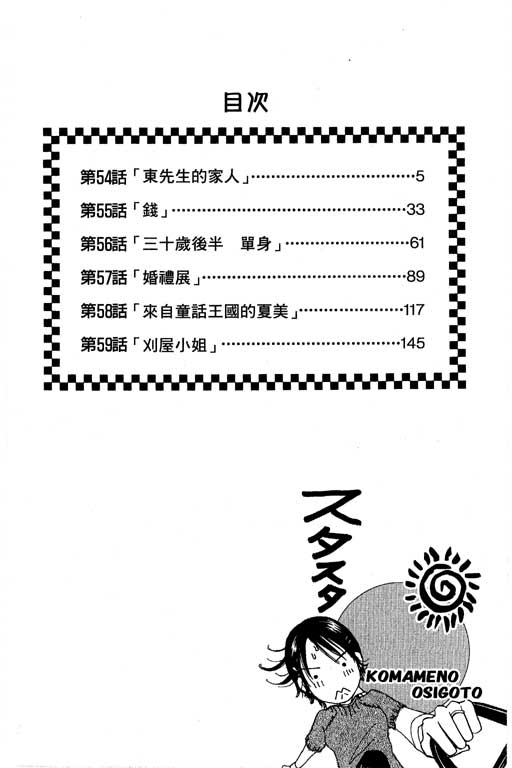 目次

第54話「東先生的家人」5

第55話「錢」33

第56話「三十歲後半　單身」61

第57話「婚禮展」89

第58話「來自童話王國的夏美」117

第59話「刈屋小姐」145

スタスタ

KOMAMENO
OSIGOTO